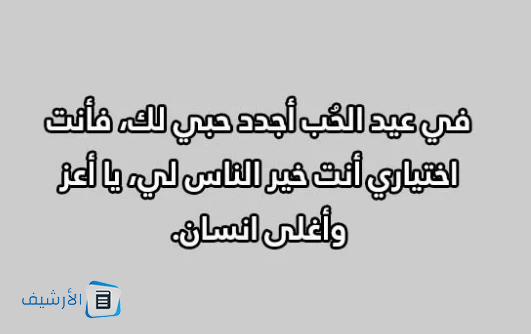 في عيد الحُب أجدد حبي لك، فأنت اختياري أنت خير الناس لي، يا أعز وأغلى انسان.

الأرشيف